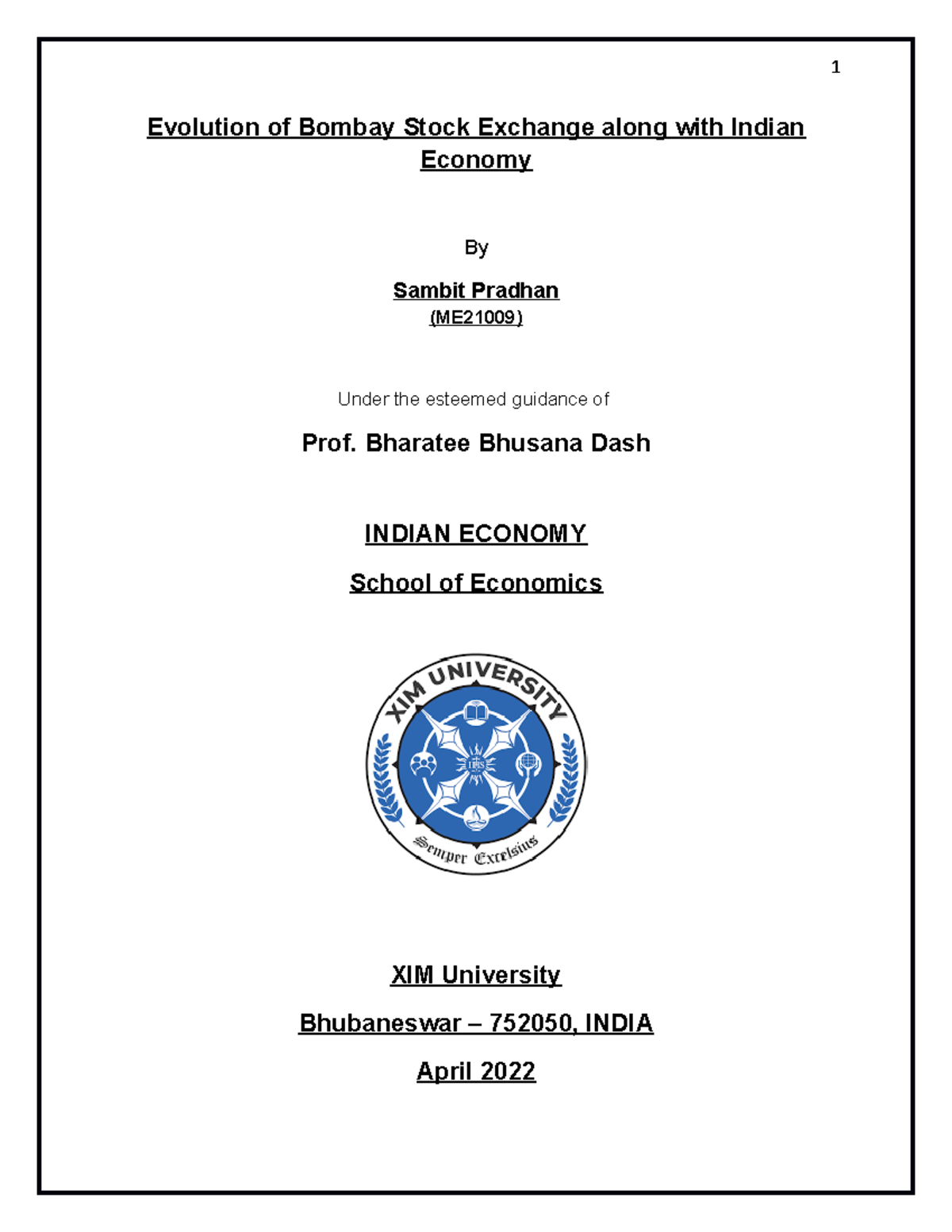 1

Evolution of Bombay Stock Exchange along with Indian Economy

By

Sambit Pradhan
(ME21009)

Under the esteemed guidance of

Prof. Bharatee Bhusana Dash

INDIAN ECONOMY

School of Economics

XIM UNIVERSITY

IHS

Semper Excelsius

XIM University

Bhubaneswar – 752050, INDIA

April 2022